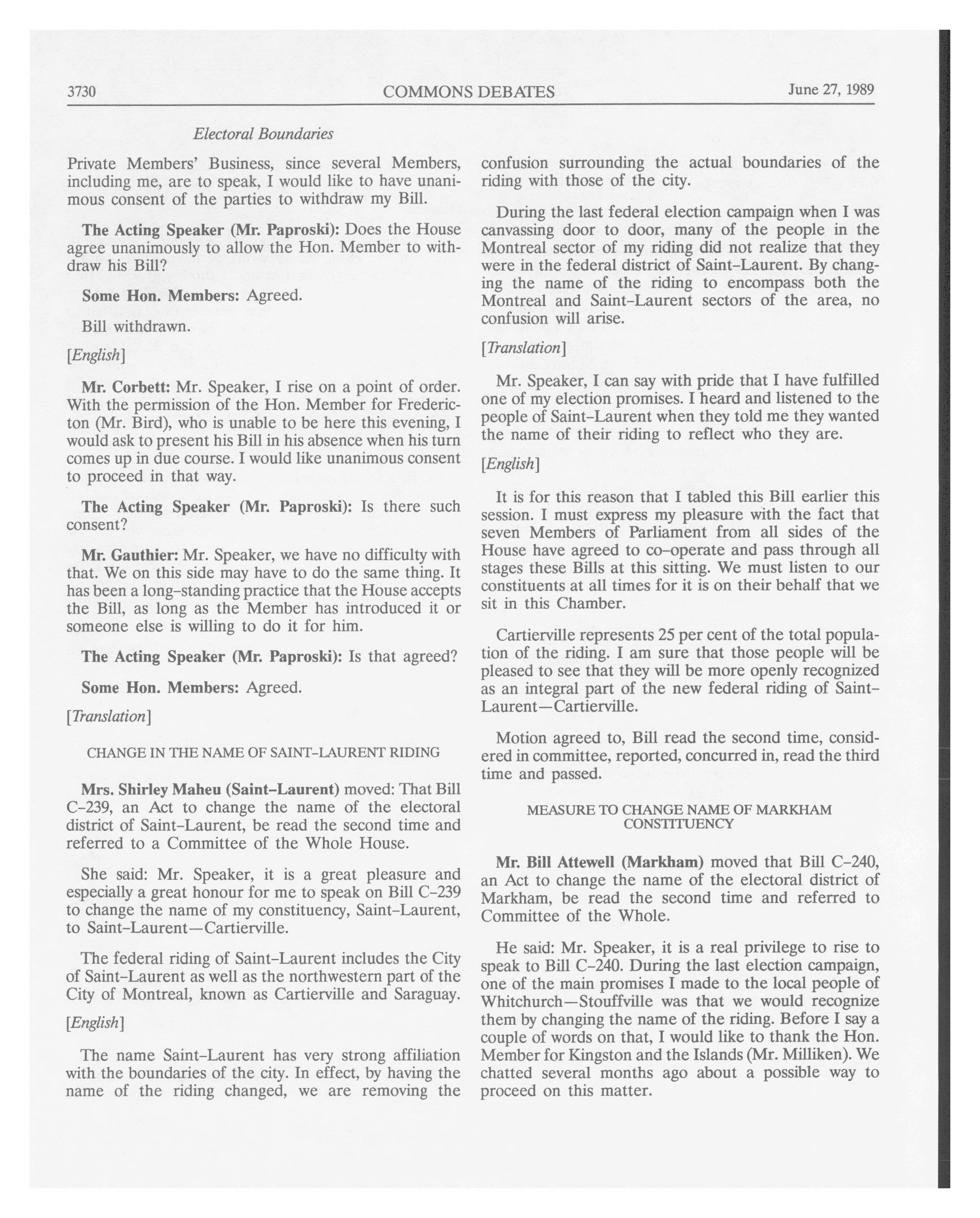 3730 COMMONS DEBATES June 27, 1989

Electoral Boundaries

Private Members' Business, since several Members, including me, are to speak, I would like to have unanimous consent of the parties to withdraw my Bill.

The Acting Speaker (Mr. Paproski): Does the House agree unanimously to allow the Hon. Member to withdraw his Bill?

Some Hon. Members: Agreed.

Bill withdrawn.

[English]

Mr. Corbett: Mr. Speaker, I rise on a point of order. With the permission of the Hon. Member for Fredericton (Mr. Bird), who is unable to be here this evening, I would ask to present his Bill in his absence when his turn comes up in due course. I would like unanimous consent to proceed in that way.

The Acting Speaker (Mr. Paproski): Is there such consent?

Mr. Gauthier: Mr. Speaker, we have no difficulty with that. We on this side may have to do the same thing. It has been a long-standing practice that the House accepts the Bill, as long as the Member has introduced it or someone else is willing to do it for him.

The Acting Speaker (Mr. Paproski): Is that agreed?

Some Hon. Members: Agreed.

[Translation]

CHANGE IN THE NAME OF SAINT-LAURENT RIDING

Mrs. Shirley Maheu (Saint-Laurent) moved: That Bill C-239, an Act to change the name of the electoral district of Saint-Laurent, be read the second time and referred to a Committee of the Whole House.

She said: Mr. Speaker, it is a great pleasure and especially a great honour for me to speak on Bill C-239 to change the name of my constituency, Saint-Laurent, to Saint-Laurent—Cartierville.

The federal riding of Saint-Laurent includes the City of Saint-Laurent as well as the northwestern part of the City of Montreal, known as Cartierville and Saraguay.

[English]

The name Saint-Laurent has very strong affiliation with the boundaries of the city. In effect, by having the name of the riding changed, we are removing the confusion surrounding the actual boundaries of the riding with those of the city.

During the last federal election campaign when I was canvassing door to door, many of the people in the Montreal sector of my riding did not realize that they were in the federal district of Saint-Laurent. By changing the name of the riding to encompass both the Montreal and Saint-Laurent sectors of the area, no confusion will arise.

[Translation]

Mr. Speaker, I can say with pride that I have fulfilled one of my election promises. I heard and listened to the people of Saint-Laurent when they told me they wanted the name of their riding to reflect who they are.

[English]

It is for this reason that I tabled this Bill earlier this session. I must express my pleasure with the fact that seven Members of Parliament from all sides of the House have agreed to co-operate and pass through all stages these Bills at this sitting. We must listen to our constituents at all times for it is on their behalf that we sit in this Chamber.

Cartierville represents 25 per cent of the total population of the riding. I am sure that those people will be pleased to see that they will be more openly recognized as an integral part of the new federal riding of Saint-Laurent—Cartierville.

Motion agreed to, Bill read the second time, considered in committee, reported, concurred in, read the third time and passed.

MEASURE TO CHANGE NAME OF MARKHAM CONSTITUENCY

Mr. Bill Attewell (Markham) moved that Bill C-240, an Act to change the name of the electoral district of Markham, be read the second time and referred to Committee of the Whole.

He said: Mr. Speaker, it is a real privilege to rise to speak to Bill C-240. During the last election campaign, one of the main promises I made to the local people of Whitchurch—Stouffville was that we would recognize them by changing the name of the riding. Before I say a couple of words on that, I would like to thank the Hon. Member for Kingston and the Islands (Mr. Milliken). We chatted several months ago about a possible way to proceed on this matter.